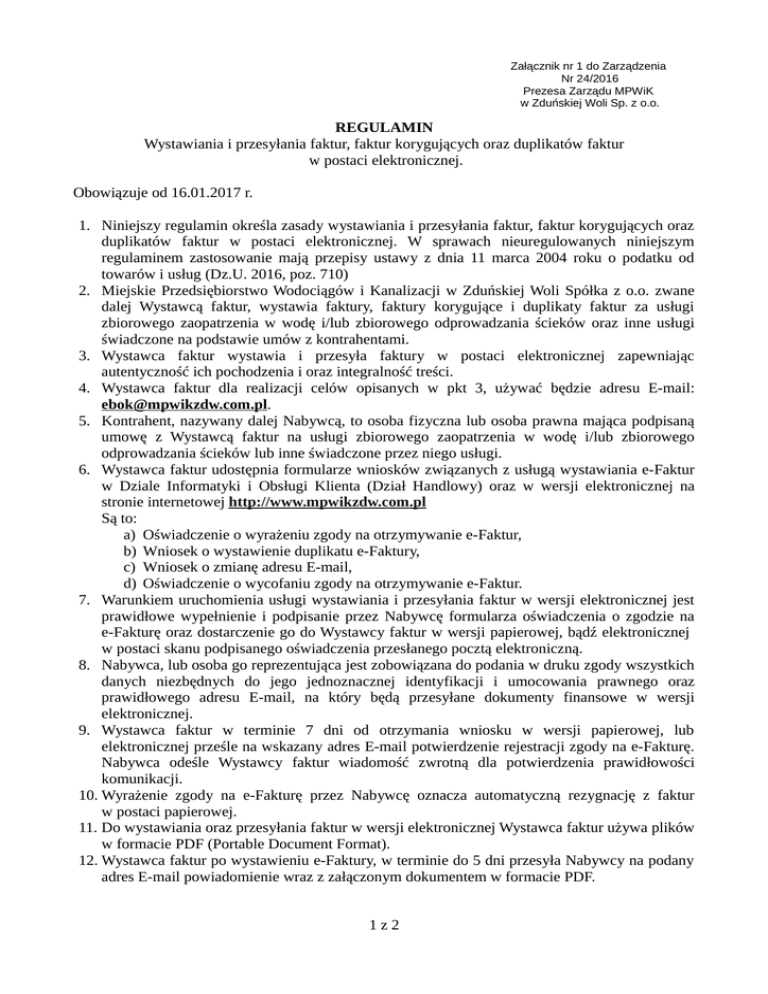 Załącznik nr 1 do Zarządzenia
Nr 24/2016
Prezesa Zarządu MPWiK
w Zduńskiej Woli Sp. z o.o.

REGULAMIN
Wystawiania i przesyłania faktur, faktur korygujących oraz duplikatów faktur w postaci elektronicznej.

Obowiązuje od 16.01.2017 r.

1. Niniejszy regulamin określa zasady wystawiania i przesyłania faktur, faktur korygujących oraz duplikatów faktur w postaci elektronicznej. W sprawach nieuregulowanych niniejszym regulaminem zastosowanie mają przepisy ustawy z dnia 11 marca 2004 roku o podatku od towarów i usług (Dz.U. 2016, poz. 710)
2. Miejskie Przedsiębiorstwo Wodociągów i Kanalizacji w Zduńskiej Woli Spółka z o.o. zwane dalej Wystawcą faktur, wystawia faktury, faktury korygujące i duplikaty faktur za usługi zbiorowego zaopatrzenia w wodę i/lub zbiorowego odprowadzania ścieków oraz inne usługi świadczone na podstawie umów z kontrahentami.
3. Wystawca faktur wystawia i przesyła faktury w postaci elektronicznej zapewniając autentyczność ich pochodzenia i oraz integralność treści.
4. Wystawca faktur dla realizacji celów opisanych w pkt 3, używać będzie adresu E-mail: ebok@mpwikzdw.com.pl.
5. Kontrahent, nazywany dalej Nabywcą, to osoba fizyczna lub osoba prawna mająca podpisaną umowę z Wystawcą faktur na usługi zbiorowego zaopatrzenia w wodę i/lub zbiorowego odprowadzania ścieków lub inne świadczone przez niego usługi.
6. Wystawca faktur udostępnia formularze wniosków związanych z usługą wystawiania e-Faktur w Dziale Informatyki i Obsługi Klienta (Dział Handlowy) oraz w wersji elektronicznej na stronie internetowej http://www.mpwikzdw.com.pl
Są to:
a) Oświadczenie o wyrażeniu zgody na otrzymywanie e-Faktur,
b) Wniosek o wystawienie duplikatu e-Faktury,
c) Wniosek o zmianę adresu E-mail,
d) Oświadczenie o wycofaniu zgody na otrzymywanie e-Faktur.
7. Warunkiem uruchomienia usługi wystawiania i przesyłania faktur w wersji elektronicznej jest prawidłowe wypełnienie i podpisanie przez Nabywcę formularza oświadczenia o zgodzie na e-Fakturę oraz dostarczenie go do Wystawcy faktur w wersji papierowej, bądź elektronicznej w postaci skanu podpisanego oświadczenia przesłanego pocztą elektroniczną.
8. Nabywca, lub osoba go reprezentująca jest zobowiązana do podania w druku zgody wszystkich danych niezbędnych do jego jednoznacznej identyfikacji i umocowania prawnego oraz prawidłowego adresu E-mail, na który będą przesyłane dokumenty finansowe w wersji elektronicznej.
9. Wystawca faktur w terminie 7 dni od otrzymania wniosku w wersji papierowej, lub elektronicznej prześle na wskazany adres E-mail potwierdzenie rejestracji zgody na e-Fakturę. Nabywca odeśle Wystawcy faktur wiadomość zwrotną dla potwierdzenia prawidłowości komunikacji.
10. Wyrażenie zgody na e-Fakturę przez Nabywcę oznacza automatyczną rezygnację z faktur w postaci papierowej.
11. Do wystawiania oraz przesyłania faktur w wersji elektronicznej Wystawca faktur używa plików w formacie PDF (Portable Document Format).
12. Wystawca faktur po wystawieniu e-Faktury, w terminie do 5 dni przesyła Nabywcy na podany adres E-mail powiadomienie wraz z załączonym dokumentem w formacie PDF.

1 z 2